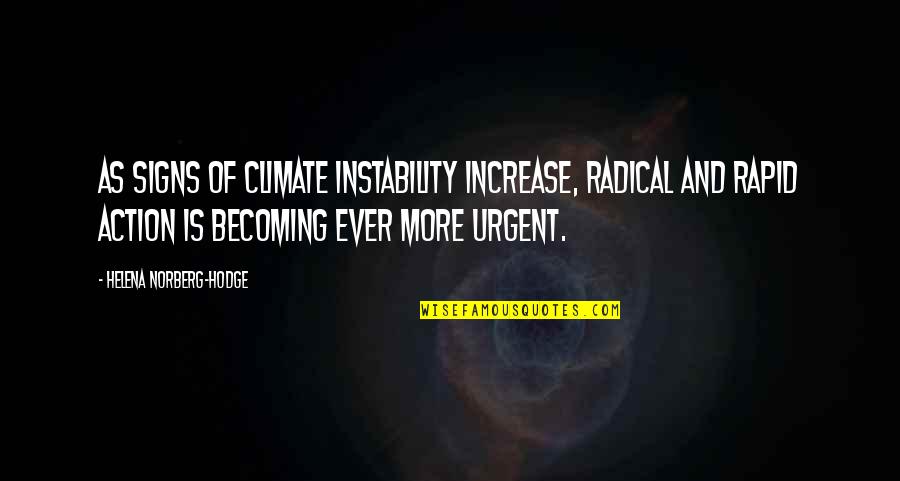 AS SIGNS OF CLIMATE INSTABILITY INCREASE, RADICAL AND RAPID ACTION IS BECOMING EVER MORE URGENT.

- HELENA NORBERG-HODGE

WISEFAMOUSQUOTES.COM